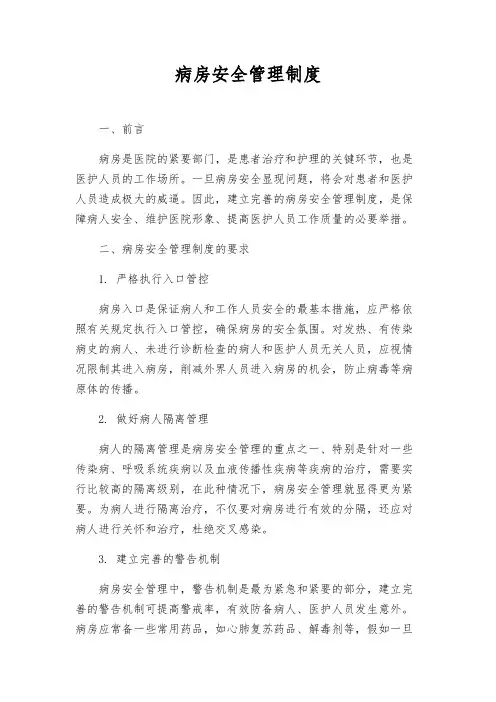 病房安全管理制度

一、前言

病房是医院的紧要部门，是患者治疗和护理的关键环节，也是医护人员的工作场所。一旦病房安全显现问题，将会对患者和医护人员造成极大的威逼。因此，建立完善的病房安全管理制度，是保障病人安全、维护医院形象、提高医护人员工作质量的必要举措。

二、病房安全管理制度的要求

1. 严格执行入口管控

病房入口是保证病人和工作人员安全的最基本措施，应严格依照有关规定执行入口管控，确保病房的安全氛围。对发热、有传染病史的病人、未进行诊断检查的病人和医护人员无关人员，应视情况限制其进入病房，削减外界人员进入病房的机会，防止病毒等病原体的传播。

2. 做好病人隔离管理

病人的隔离管理是病房安全管理的重点之一、特别是针对一些传染病、呼吸系统疾病以及血液传播性疾病等疾病的治疗，需要实行比较高的隔离级别，在此种情况下，病房安全管理就显得更为紧要。为病人进行隔离治疗，不仅要对病房进行有效的分隔，还应对病人进行关怀和治疗，杜绝交叉感染。

3. 建立完善的警告机制

病房安全管理中，警告机制是最为紧急和紧要的部分，建立完善的警告机制可提高警戒率，有效防备病人、医护人员发生意外。病房应常备一些常用药品，如心肺复苏药品、解毒剂等，假如一旦